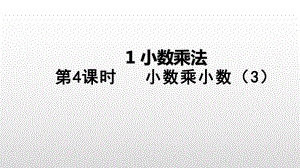 1 小数乘法

第4课时　　小数乘小数（3）